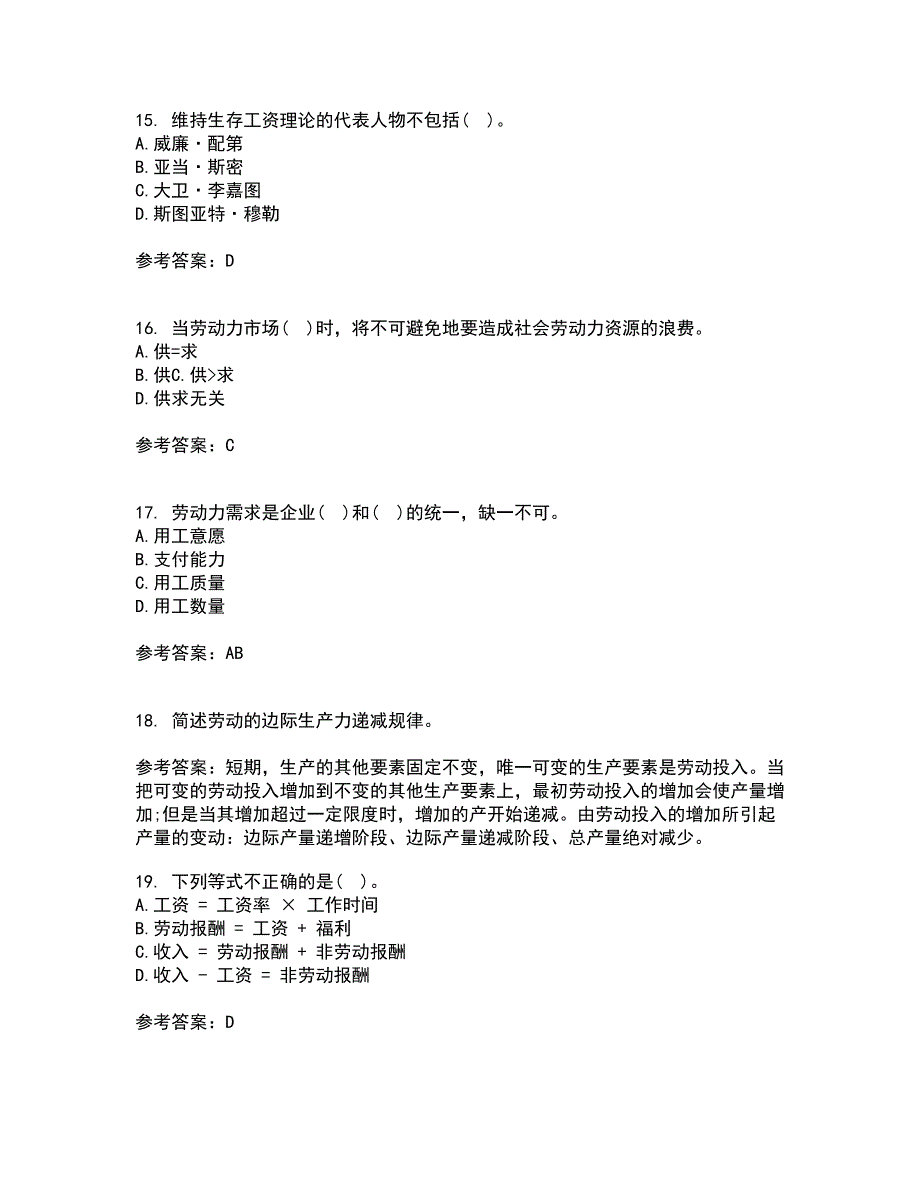 15. 维持生存工资理论的代表人物不包括（ ）。
A.威廉·配第
B.亚当·斯密
C.大卫·李嘉图
D.斯图亚特·穆勒

参考答案：D

16. 当劳动力市场（ ）时，将不可避免地要造成社会劳动力资源的浪费。
A.供=求
B.供C.供>求
D.供求无关

参考答案：C

17. 劳动力需求是企业（ ）和（ ）的统一，缺一不可。
A.用工意愿
B.支付能力
C.用工质量
D.用工数量

参考答案：AB

18. 简述劳动的边际生产力递减规律。

参考答案：短期，生产的其他要素固定不变，唯一可变的生产要素是劳动投入。当把可变的劳动投入增加到不变的其他生产要素上，最初劳动投入的增加会使产量增加;但是当其增加超过一定限度时，增加的产开始递减。由劳动投入的增加所引起产量的变动：边际产量递增阶段、边际产量递减阶段、总产量绝对减少。

19. 下列等式不正确的是（ ）。
A.工资 = 工资率 × 工作时间
B.劳动报酬 = 工资 + 福利
C.收入 = 劳动报酬 + 非劳动报酬
D.收入 - 工资 = 非劳动报酬

参考答案：D